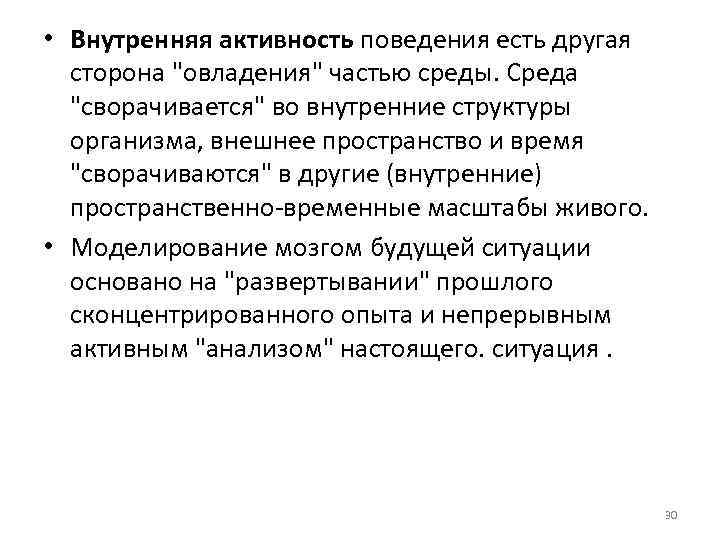 • Внутренняя активность поведения есть другая сторона "овладения" частью среды. Среда "сворачивается" во внутренние структуры организма, внешнее пространство и время "сворачиваются" в другие (внутренние) пространственно-временные масштабы живого.

• Моделирование мозгом будущей ситуации основано на "развертывании" прошлого сконцентрированного опыта и непрерывным активным "анализом" настоящего. ситуация .

30